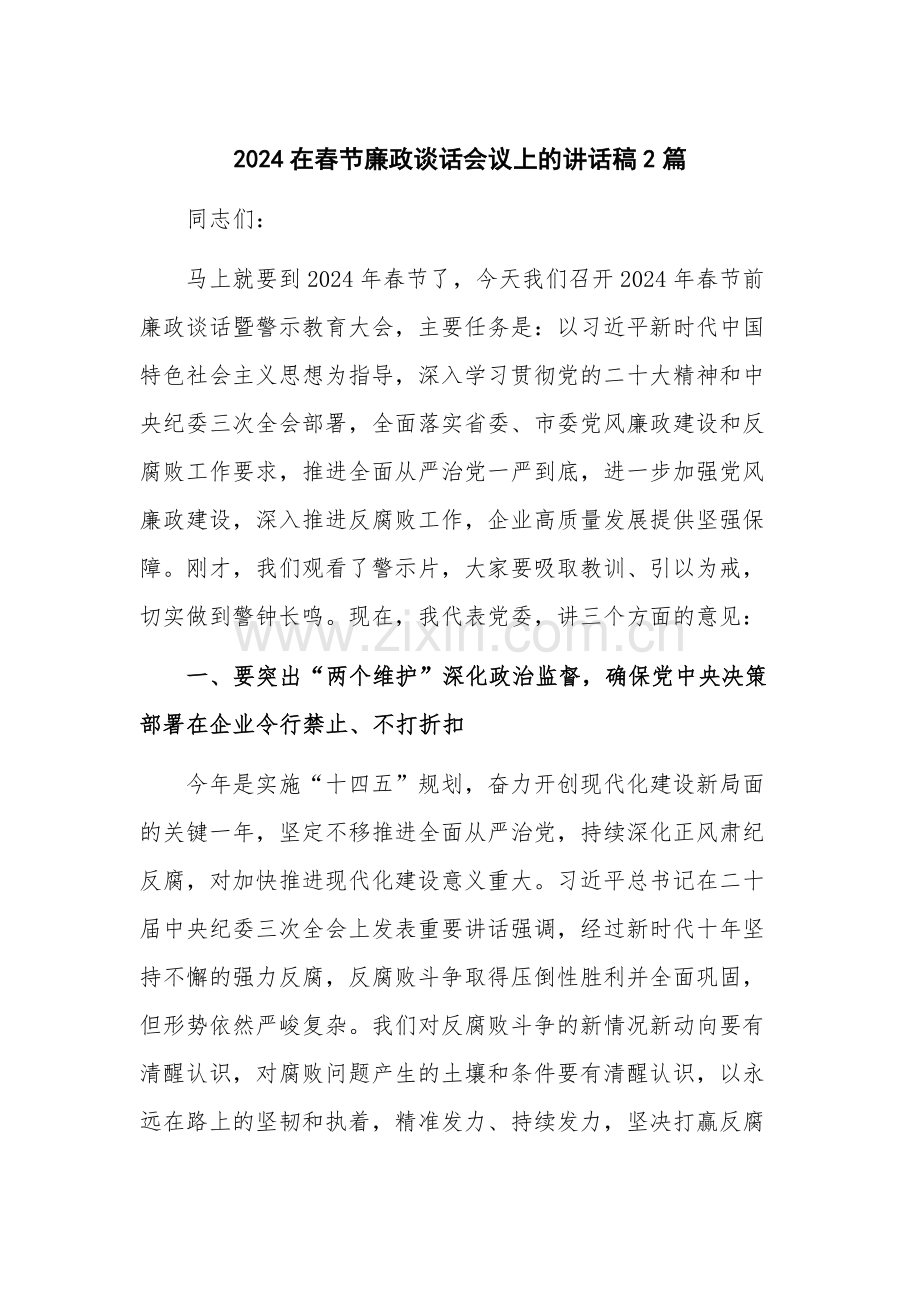 2024在春节廉政谈话会议上的讲话稿2篇

同志们：

马上就要到2024年春节了，今天我们召开2024年春节前廉政谈话暨警示教育大会，主要任务是：以习近平新时代中国特色社会主义思想为指导，深入学习贯彻党的二十大精神和中央纪委三次全会部署，全面落实省委、市委党风廉政建设和反腐败工作要求，推进全面从严治党一严到底，进一步加强党风廉政建设，深入推进反腐败工作，企业高质量发展提供坚强保障。刚才，我们观看了警示片，大家要吸取教训、引以为戒，切实做到警钟长鸣。现在，我代表党委，讲三个方面的意见：

一、要突出“两个维护”深化政治监督，确保党中央决策部署在企业令行禁止、不打折扣

今年是实施“十四五”规划，奋力开创现代化建设新局面的关键一年，坚定不移推进全面从严治党，持续深化正风肃纪反腐，对加快推进现代化建设意义重大。习近平总书记在二十届中央纪委三次全会上发表重要讲话强调，经过新时代十年坚持不懈的强力反腐，反腐败斗争取得压倒性胜利并全面巩固，但形势依然严峻复杂。我们对反腐败斗争的新情况新动向要有清醒认识，对腐败问题产生的土壤和条件要有清醒认识，以永远在路上的坚韧和执着，精准发力、持续发力，坚决打赢反腐

www.zixin.com.cn